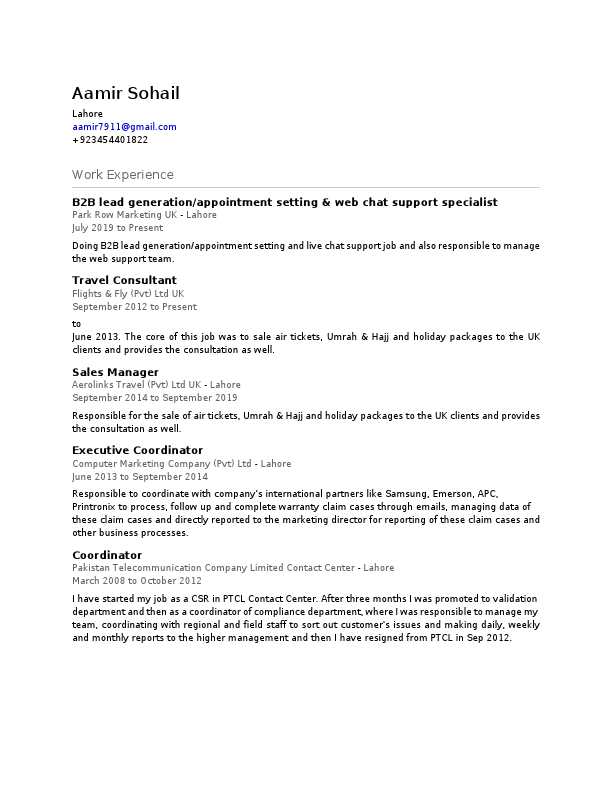 Aamir Sohail
Lahore
aamir7911@gmail.com
+923454401822

Work Experience

B2B lead generation/appointment setting & web chat support specialist
Park Row Marketing UK - Lahore
July 2019 to Present

Doing B2B lead generation/appointment setting and live chat support job and also responsible to manage the web support team.

Travel Consultant
Flights & Fly (Pvt) Ltd UK
September 2012 to Present

to
June 2013. The core of this job was to sale air tickets, Umrah & Hajj and holiday packages to the UK clients and provides the consultation as well.

Sales Manager
Aerolinks Travel (Pvt) Ltd UK - Lahore
September 2014 to September 2019

Responsible for the sale of air tickets, Umrah & Hajj and holiday packages to the UK clients and provides the consultation as well.

Executive Coordinator
Computer Marketing Company (Pvt) Ltd - Lahore
June 2013 to September 2014

Responsible to coordinate with company's international partners like Samsung, Emerson, APC, Printronix to process, follow up and complete warranty claim cases through emails, managing data of these claim cases and directly reported to the marketing director for reporting of these claim cases and other business processes.

Coordinator
Pakistan Telecommunication Company Limited Contact Center - Lahore
March 2008 to October 2012

I have started my job as a CSR in PTCL Contact Center. After three months I was promoted to validation department and then as a coordinator of compliance department, where I was responsible to manage my team, coordinating with regional and field staff to sort out customer's issues and making daily, weekly and monthly reports to the higher management and then I have resigned from PTCL in Sep 2012.